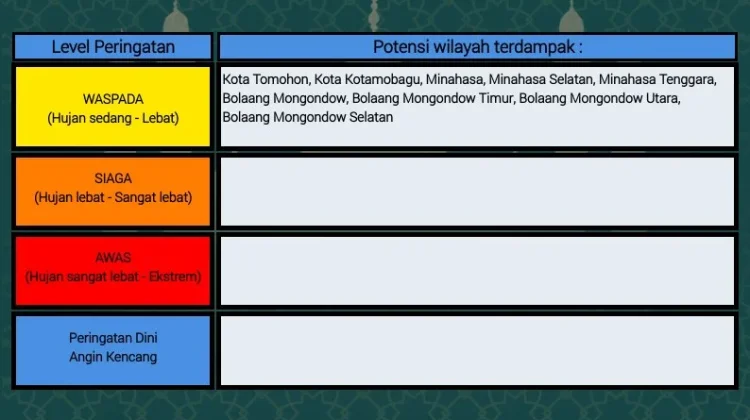 | Level Peringatan | Potensi wilayah terdampak : |
|---|---|
| WASPADA (Hujan sedang - Lebat) | Kota Tomohon, Kota Kotamobagu, Minahasa, Minahasa Selatan, Minahasa Tenggara, Bolaang Mongondow, Bolaang Mongondow Timur, Bolaang Mongondow Utara, Bolaang Mongondow Selatan |
| SIAGA (Hujan lebat - Sangat lebat) | |
| AWAS (Hujan sangat lebat - Ekstrem) | |
| Peringatan Dini Angin Kencang | |